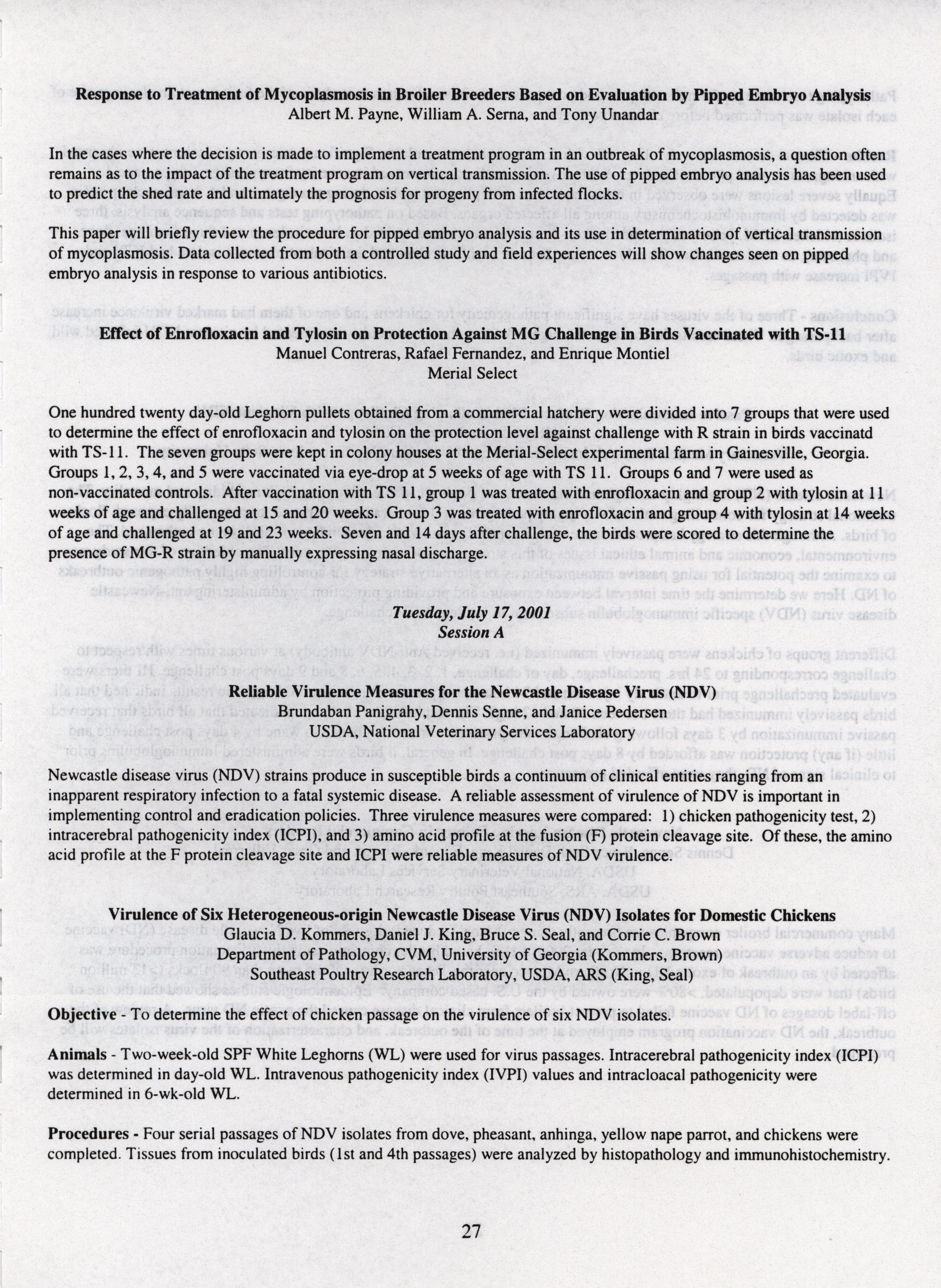 Response to Treatment of Mycoplasmosis in Broiler Breeders Based on Evaluation by Pipped Embryo Analysis
Albert M. Payne, William A. Serna, and Tony Unandar

In the cases where the decision is made to implement a treatment program in an outbreak of mycoplasmosis, a question often remains as to the impact of the treatment program on vertical transmission. The use of pipped embryo analysis has been used to predict the shed rate and ultimately the prognosis for progeny from infected flocks.

This paper will briefly review the procedure for pipped embryo analysis and its use in determination of vertical transmission of mycoplasmosis. Data collected from both a controlled study and field experiences will show changes seen on pipped embryo analysis in response to various antibiotics.

Effect of Enrofloxacin and Tylosin on Protection Against MG Challenge in Birds Vaccinated with TS-11
Manuel Contreras, Rafael Fernandez, and Enrique Montiel
Merial Select

One hundred twenty day-old Leghorn pullets obtained from a commercial hatchery were divided into 7 groups that were used to determine the effect of enrofloxacin and tylosin on the protection level against challenge with R strain in birds vaccinatd with TS-11. The seven groups were kept in colony houses at the Merial-Select experimental farm in Gainesville, Georgia. Groups 1, 2, 3, 4, and 5 were vaccinated via eye-drop at 5 weeks of age with TS 11. Groups 6 and 7 were used as non-vaccinated controls. After vaccination with TS 11, group 1 was treated with enrofloxacin and group 2 with tylosin at 11 weeks of age and challenged at 15 and 20 weeks. Group 3 was treated with enrofloxacin and group 4 with tylosin at 14 weeks of age and challenged at 19 and 23 weeks. Seven and 14 days after challenge, the birds were scored to determine the presence of MG-R strain by manually expressing nasal discharge.

Tuesday, July 17, 2001
Session A

Reliable Virulence Measures for the Newcastle Disease Virus (NDV)
Brundaban Panigrahy, Dennis Senne, and Janice Pedersen
USDA, National Veterinary Services Laboratory

Newcastle disease virus (NDV) strains produce in susceptible birds a continuum of clinical entities ranging from an inapparent respiratory infection to a fatal systemic disease. A reliable assessment of virulence of NDV is important in implementing control and eradication policies. Three virulence measures were compared: 1) chicken pathogenicity test, 2) intracerebral pathogenicity index (ICPI), and 3) amino acid profile at the fusion (F) protein cleavage site. Of these, the amino acid profile at the F protein cleavage site and ICPI were reliable measures of NDV virulence.

Virulence of Six Heterogeneous-origin Newcastle Disease Virus (NDV) Isolates for Domestic Chickens
Glaucia D. Kommers, Daniel J. King, Bruce S. Seal, and Corrie C. Brown
Department of Pathology, CVM, University of Georgia (Kommers, Brown)
Southeast Poultry Research Laboratory, USDA, ARS (King, Seal)

Objective - To determine the effect of chicken passage on the virulence of six NDV isolates.

Animals - Two-week-old SPF White Leghorns (WL) were used for virus passages. Intracerebral pathogenicity index (ICPI) was determined in day-old WL. Intravenous pathogenicity index (IVPI) values and intracloacal pathogenicity were determined in 6-wk-old WL.

Procedures - Four serial passages of NDV isolates from dove, pheasant, anhinga, yellow nape parrot, and chickens were completed. Tissues from inoculated birds (1st and 4th passages) were analyzed by histopathology and immunohistochemistry.

27